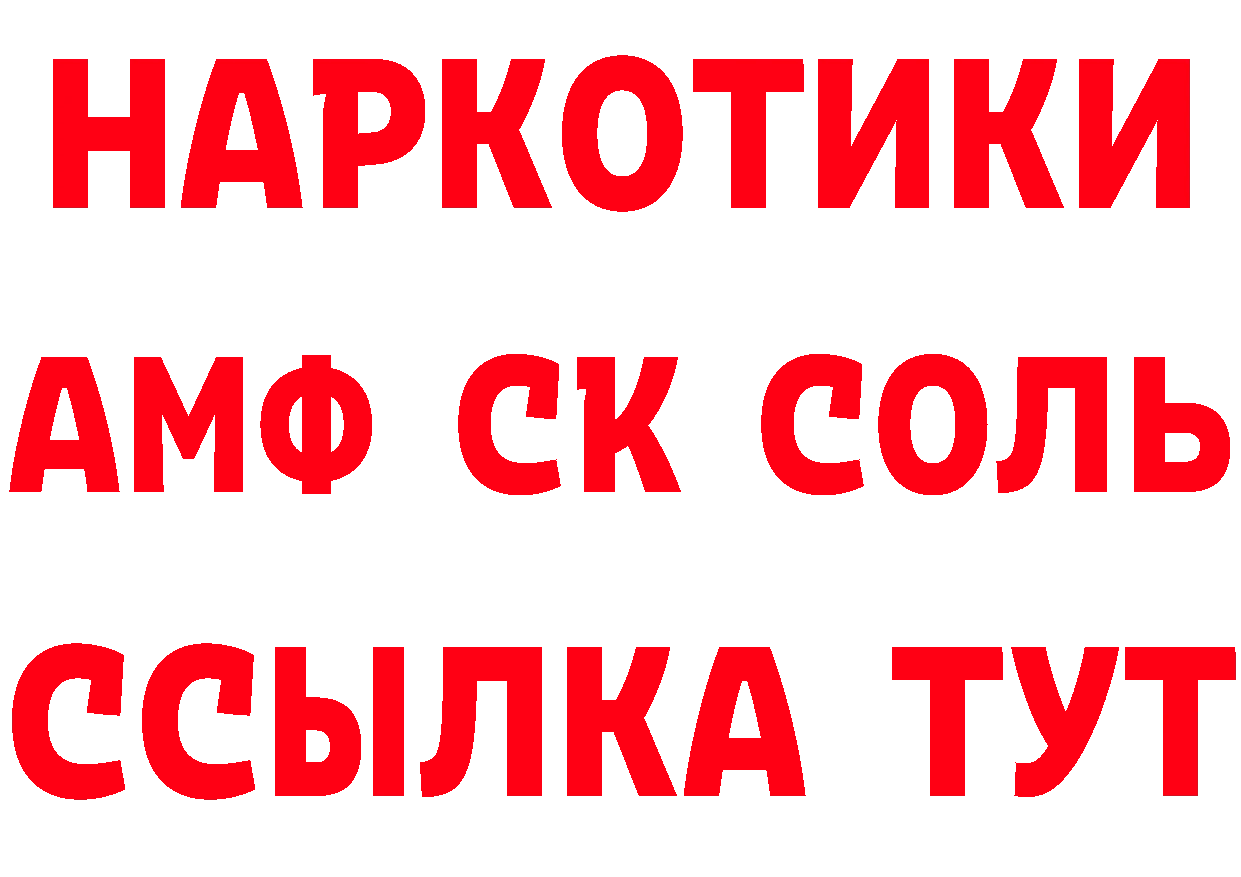 НАРКОТИКИ

АМФ СК СОЛЬ

ССЫЛКА ТУТ